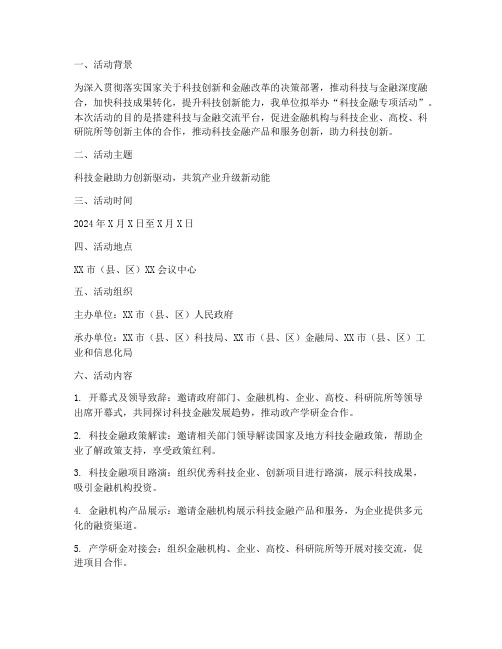 一、活动背景

为深入贯彻落实国家关于科技创新和金融改革的决策部署，推动科技与金融深度融合，加快科技成果转化，提升科技创新能力，我单位拟举办“科技金融专项活动”。本次活动的目的是搭建科技与金融交流平台，促进金融机构与科技企业、高校、科研院所等创新主体的合作，推动科技金融产品和服务创新，助力科技创新。

二、活动主题

科技金融助力创新驱动，共筑产业升级新动能

三、活动时间

2024年X月X日至X月X日

四、活动地点

XX市（县、区）XX会议中心

五、活动组织

主办单位：XX市（县、区）人民政府

承办单位：XX市（县、区）科技局、XX市（县、区）金融局、XX市（县、区）工业和信息化局

六、活动内容

1. 开幕式及领导致辞：邀请政府部门、金融机构、企业、高校、科研院所等领导出席开幕式，共同探讨科技金融发展趋势，推动政产学研金合作。

2. 科技金融政策解读：邀请相关部门领导解读国家及地方科技金融政策，帮助企业了解政策支持，享受政策红利。

3. 科技金融项目路演：组织优秀科技企业、创新项目进行路演，展示科技成果，吸引金融机构投资。

4. 金融机构产品展示：邀请金融机构展示科技金融产品和服务，为企业提供多元化的融资渠道。

5. 产学研金对接会：组织金融机构、企业、高校、科研院所等开展对接交流，促进项目合作。